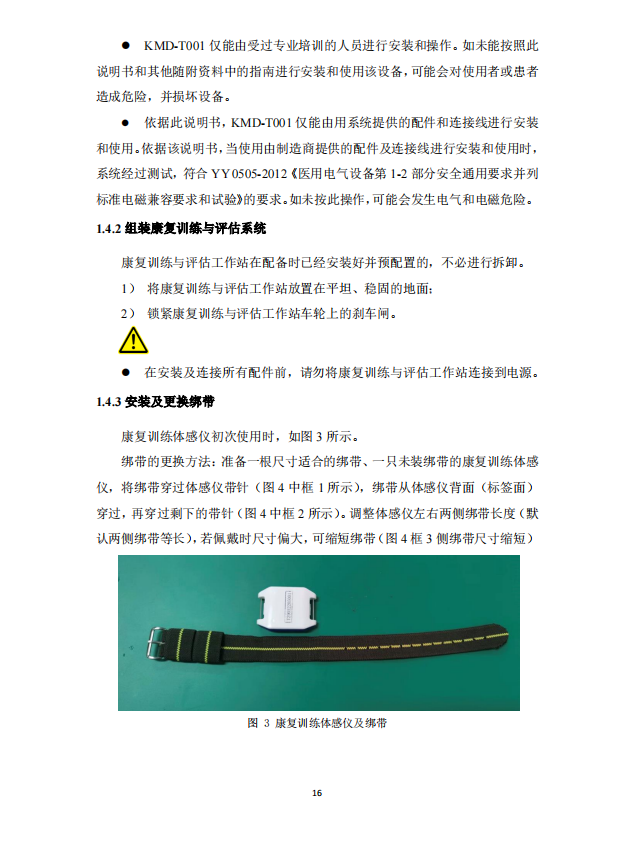 ● KMD-T001 仅能由受过专业培训的人员进行安装和操作。如未能按照此说明书和其他随附资料中的指南进行安装和使用该设备，可能会对使用者或患者造成危险，并损坏设备。

● 依据此说明书，KMD-T001 仅能由用系统提供的配件和连接线进行安装和使用。依据该说明书，当使用由制造商提供的配件及连接线进行安装和使用时，系统经过测试，符合 YY0505-2012《医用电气设备第 1-2 部分安全通用要求并列标准电磁兼容要求和试验》的要求。如未按此操作，可能会发生电气和电磁危险。

1.4.2 组装康复训练与评估系统

康复训练与评估工作站在配备时已经安装好并预配置的，不必进行拆卸。

1） 将康复训练与评估工作站放置在平坦、稳固的地面；

2） 锁紧康复训练与评估工作站车轮上的刹车闸。

● 在安装及连接所有配件前，请勿将康复训练与评估工作站连接到电源。

1.4.3 安装及更换绑带

康复训练体感仪初次使用时，如图 3 所示。

绑带的更换方法：准备一根尺寸适合的绑带、一只未装绑带的康复训练体感仪，将绑带穿过体感仪带针（图 4 中框 1 所示），绑带从体感仪背面（标签面）穿过，再穿过剩下的带针（图 4 中框 2 所示）。调整体感仪左右两侧绑带长度（默认两侧绑带等长），若佩戴时尺寸偏大，可缩短绑带（图 4 框 3 侧绑带尺寸缩短）

图 3 康复训练体感仪及绑带

16